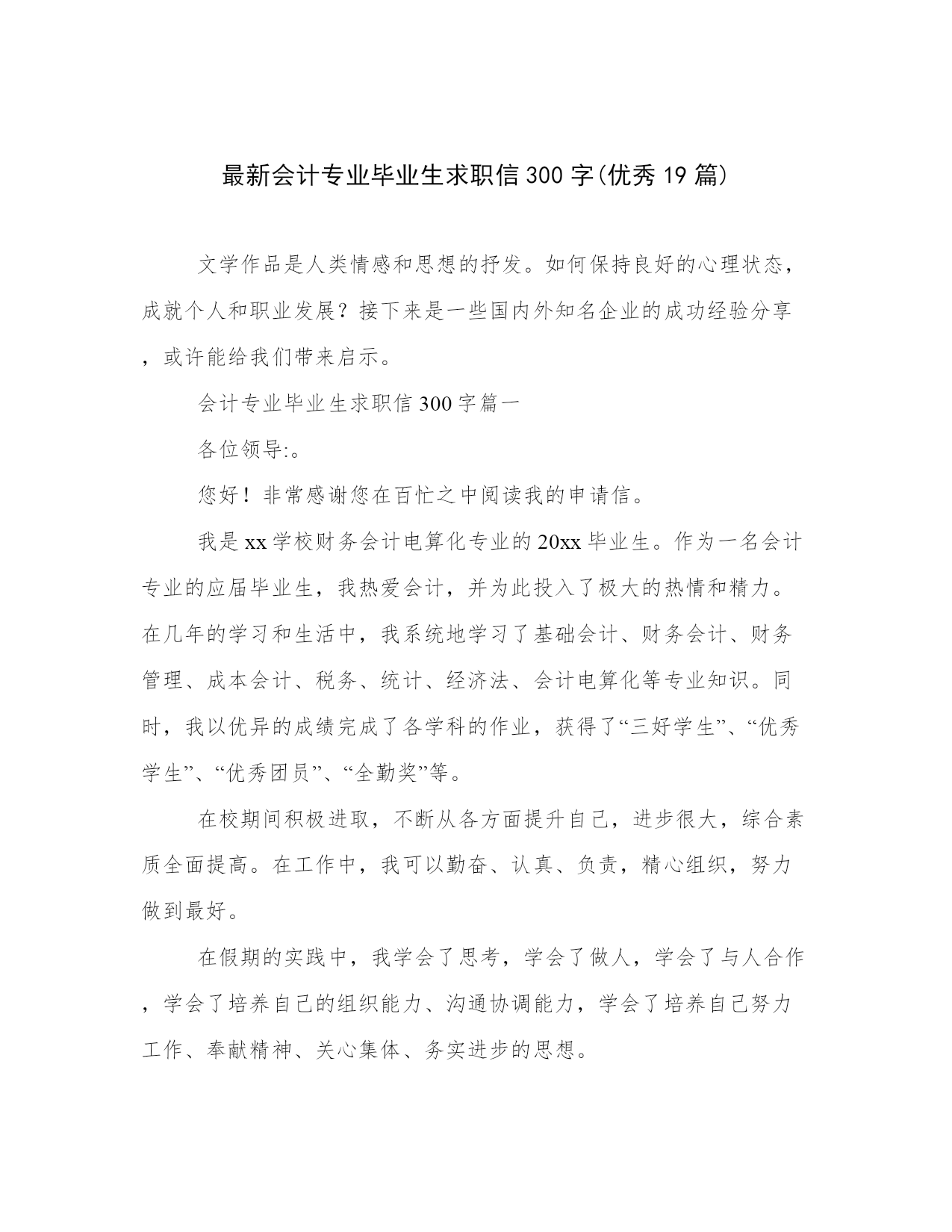 最新会计专业毕业生求职信300字(优秀19篇)

文学作品是人类情感和思想的抒发。如何保持良好的心理状态，成就个人和职业发展？接下来是一些国内外知名企业的成功经验分享，或许能给我们带来启示。

会计专业毕业生求职信300字篇一

各位领导:。

您好！非常感谢您在百忙之中阅读我的申请信。

我是xx学校财务会计电算化专业的20xx毕业生。作为一名会计专业的应届毕业生，我热爱会计，并为此投入了极大的热情和精力。在几年的学习和生活中，我系统地学习了基础会计、财务会计、财务管理、成本会计、税务、统计、经济法、会计电算化等专业知识。同时，我以优异的成绩完成了各学科的作业，获得了“三好学生”、“优秀学生”、“优秀团员”、“全勤奖”等。

在校期间积极进取，不断从各方面提升自己，进步很大，综合素质全面提高。在工作中，我可以勤奋、认真、负责，精心组织，努力做到最好。

在假期的实践中，我学会了思考，学会了做人，学会了与人合作，学会了培养自己的组织能力、沟通协调能力，学会了培养自己努力工作、奉献精神、关心集体、务实进步的思想。